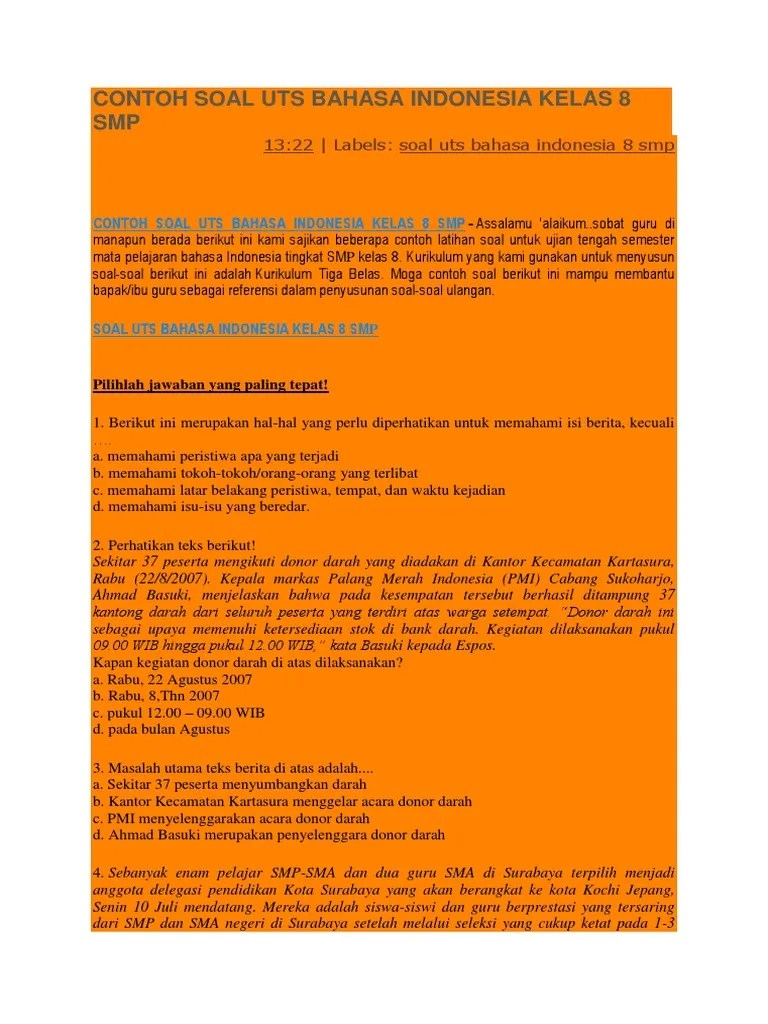 CONTOH SOAL UTS BAHASA INDONESIA KELAS 8 SMP

13:22 | Labels: soal uts bahasa indonesia 8 smp

CONTOH SOAL UTS BAHASA INDONESIA KELAS 8 SMP - Assalamu 'alaikum..sobat guru di manapun berada berikut ini kami sajikan beberapa contoh latihan soal untuk ujian tengah semester mata pelajaran bahasa Indonesia tingkat SMP kelas 8. Kurikulum yang kami gunakan untuk menyusun soal-soal berikut ini adalah Kurikulum Tiga Belas. Moga contoh soal berikut ini mampu membantu bapak/ibu guru sebagai referensi dalam penyusunan soal-soal ulangan.

SOAL UTS BAHASA INDONESIA KELAS 8 SMP

Pilihlah jawaban yang paling tepat!

1. Berikut ini merupakan hal-hal yang perlu diperhatikan untuk memahami isi berita, kecuali ....
a. memahami peristiwa apa yang terjadi
b. memahami tokoh-tokoh/orang-orang yang terlibat
c. memahami latar belakang peristiwa, tempat, dan waktu kejadian
d. memahami isu-isu yang beredar.

2. Perhatikan teks berikut!
Sekitar 37 peserta mengikuti donor darah yang diadakan di Kantor Kecamatan Kartasura, Rabu (22/8/2007). Kepala markas Palang Merah Indonesia (PMI) Cabang Sukoharjo, Ahmad Basuki, menjelaskan bahwa pada kesempatan tersebut berhasil ditampung 37 kantong darah dari seluruh peserta yang terdiri atas warga setempat. "Donor darah ini sebagai upaya memenuhi ketersediaan stok di bank darah. Kegiatan dilaksanakan pukul 09.00 WIB hingga pukul 12.00 WIB," kata Basuki kepada Espos.
Kapan kegiatan donor darah di atas dilaksanakan?
a. Rabu, 22 Agustus 2007
b. Rabu, 8,Thn 2007
c. pukul 12.00 – 09.00 WIB
d. pada bulan Agustus

3. Masalah utama teks berita di atas adalah....
a. Sekitar 37 peserta menyumbangkan darah
b. Kantor Kecamatan Kartasura menggelar acara donor darah
c. PMI menyelenggarakan acara donor darah
d. Ahmad Basuki merupakan penyelenggara donor darah

4. Sebanyak enam pelajar SMP-SMA dan dua guru SMA di Surabaya terpilih menjadi anggota delegasi pendidikan Kota Surabaya yang akan berangkat ke kota Kochi Jepang, Senin 10 Juli mendatang. Mereka adalah siswa-siswi dan guru berprestasi yang tersaring dari SMP dan SMA negeri di Surabaya setelah melalui seleksi yang cukup ketat pada 1-3